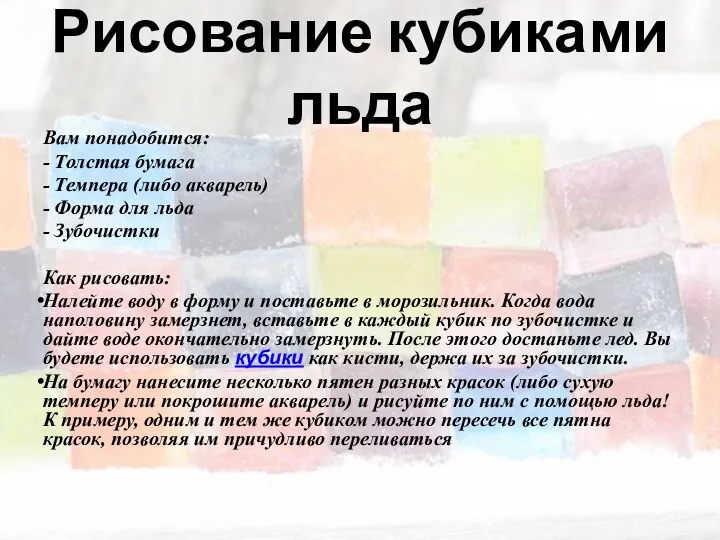 Рисование кубиками льда

Вам понадобится:
- Толстая бумага
- Темпера (либо акварель)
- Форма для льда
- Зубочистки

Как рисовать:

•Налейте воду в форму и поставьте в морозильник. Когда вода наполовину замерзнет, вставьте в каждый кубик по зубочистке и дайте воде окончательно замерзнуть. После этого достаньте лед. Вы будете использовать кубики как кисти, держа их за зубочистки.

•На бумагу нанесите несколько пятен разных красок (либо сухую темперу или покрошите акварель) и рисуйте по ним с помощью льда! К примеру, одним и тем же кубиком можно пересечь все пятна красок, позволяя им причудливо переливаться